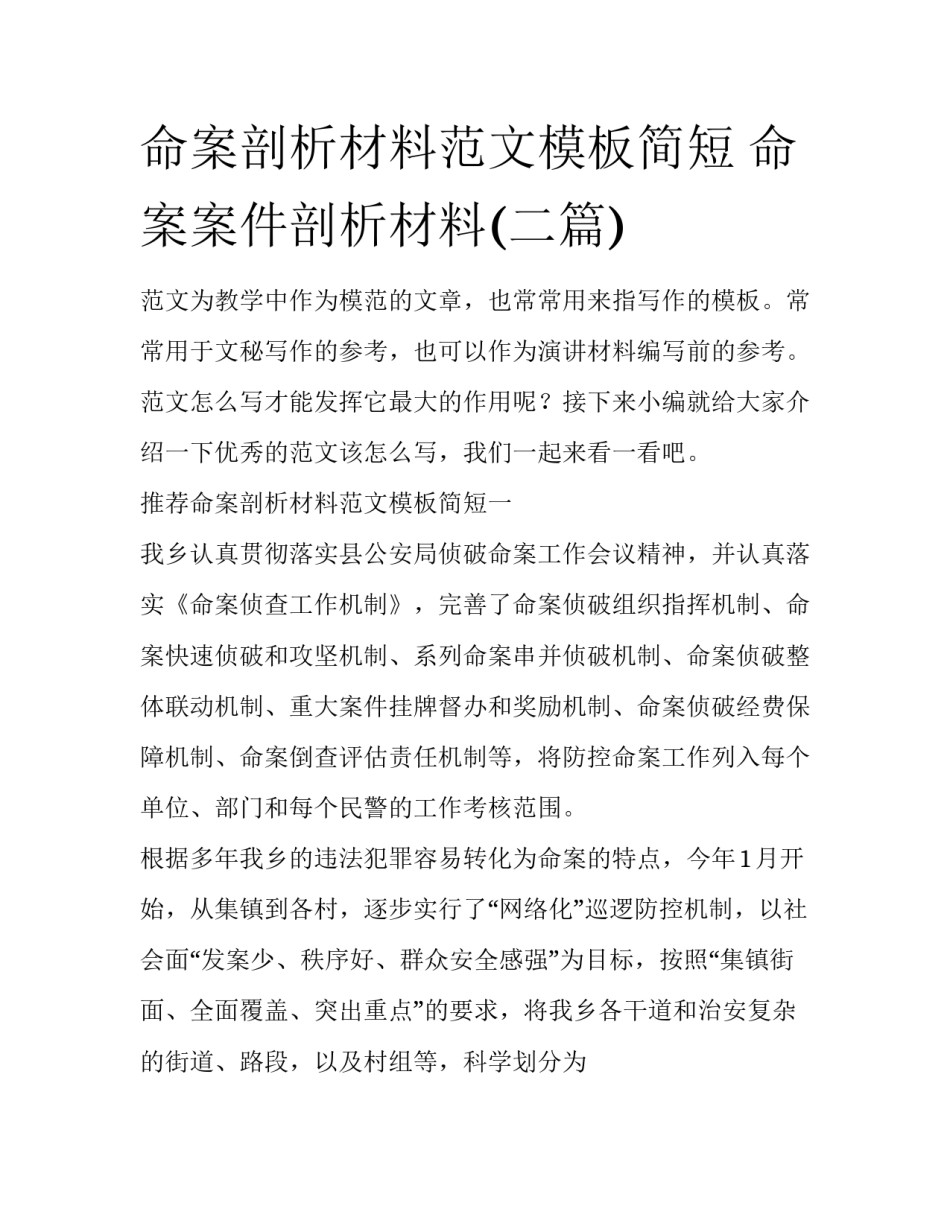 命案剖析材料范文模板简短 命案案件剖析材料(二篇)

范文为教学中作为模范的文章，也常常用来指写作的模板。常常用于文秘写作的参考，也可以作为演讲材料编写前的参考。范文怎么写才能发挥它最大的作用呢？接下来小编就给大家介绍一下优秀的范文该怎么写，我们一起来看一看吧。

推荐命案剖析材料范文模板简短一

我乡认真贯彻落实县公安局侦破命案工作会议精神，并认真落实《命案侦查工作机制》，完善了命案侦破组织指挥机制、命案快速侦破和攻坚机制、系列命案串并侦破机制、命案侦破整体联动机制、重大案件挂牌督办和奖励机制、命案侦破经费保障机制、命案倒查评估责任机制等，将防控命案工作列入每个单位、部门和每个民警的工作考核范围。

根据多年我乡的违法犯罪容易转化为命案的特点，今年1月开始，从集镇到各村，逐步实行了“网络化”巡逻防控机制，以社会面“发案少、秩序好、群众安全感强”为目标，按照“集镇街面、全面覆盖、突出重点”的要求，将我乡各干道和治安复杂的街道、路段，以及村组等，科学划分为